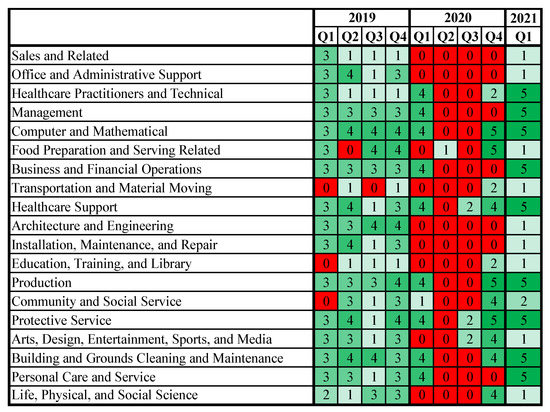 | | 2019 | | | | 2020 | | | | 2021 |
|---|---|---|---|---|---|---|---|---|---|
| | Q1 | Q2 | Q3 | Q4 | Q1 | Q2 | Q3 | Q4 | Q1 |
| Sales and Related | 3 | 1 | 1 | 1 | 0 | 0 | 0 | 0 | 1 |
| Office and Administrative Support | 3 | 4 | 1 | 3 | 0 | 0 | 0 | 0 | 1 |
| Healthcare Practitioners and Technical | 3 | 1 | 1 | 1 | 4 | 0 | 0 | 2 | 5 |
| Management | 3 | 3 | 3 | 3 | 4 | 0 | 0 | 0 | 5 |
| Computer and Mathematical | 3 | 4 | 4 | 4 | 4 | 0 | 0 | 5 | 5 |
| Food Preparation and Serving Related | 3 | 0 | 4 | 4 | 0 | 1 | 0 | 5 | 1 |
| Business and Financial Operations | 3 | 3 | 3 | 3 | 4 | 0 | 0 | 0 | 5 |
| Transportation and Material Moving | 0 | 1 | 0 | 1 | 0 | 0 | 0 | 2 | 1 |
| Healthcare Support | 3 | 4 | 1 | 3 | 4 | 0 | 2 | 4 | 5 |
| Architecture and Engineering | 3 | 3 | 4 | 4 | 0 | 0 | 0 | 0 | 1 |
| Installation, Maintenance, and Repair | 3 | 4 | 1 | 3 | 0 | 0 | 0 | 0 | 1 |
| Education, Training, and Library | 0 | 1 | 1 | 1 | 0 | 0 | 0 | 2 | 1 |
| Production | 3 | 3 | 3 | 4 | 4 | 0 | 0 | 5 | 5 |
| Community and Social Service | 0 | 3 | 1 | 3 | 1 | 0 | 0 | 4 | 2 |
| Protective Service | 3 | 4 | 1 | 4 | 4 | 0 | 2 | 5 | 5 |
| Arts, Design, Entertainment, Sports, and Media | 3 | 3 | 1 | 3 | 0 | 0 | 2 | 4 | 1 |
| Building and Grounds Cleaning and Maintenance | 3 | 4 | 4 | 3 | 4 | 0 | 0 | 4 | 5 |
| Personal Care and Service | 3 | 3 | 1 | 3 | 4 | 0 | 0 | 0 | 5 |
| Life, Physical, and Social Science | 2 | 1 | 3 | 3 | 0 | 0 | 0 | 4 | 1 |